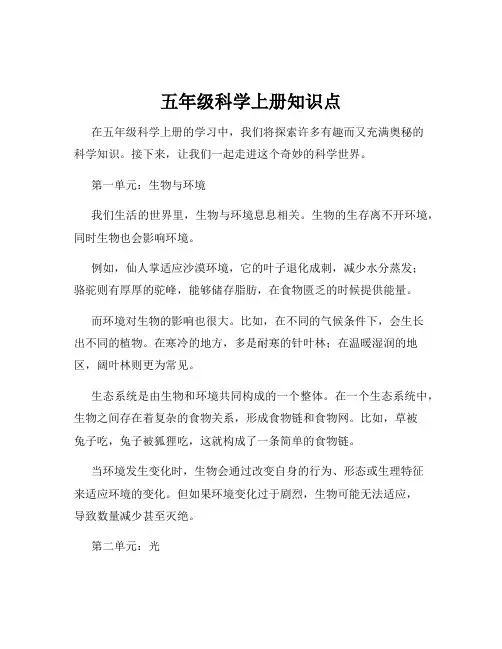 五年级科学上册知识点

在五年级科学上册的学习中，我们将探索许多有趣而又充满奥秘的科学知识。接下来，让我们一起走进这个奇妙的科学世界。

第一单元：生物与环境

我们生活的世界里，生物与环境息息相关。生物的生存离不开环境，同时生物也会影响环境。

例如，仙人掌适应沙漠环境，它的叶子退化成刺，减少水分蒸发；骆驼则有厚厚的驼峰，能够储存脂肪，在食物匮乏的时候提供能量。

而环境对生物的影响也很大。比如，在不同的气候条件下，会生长出不同的植物。在寒冷的地方，多是耐寒的针叶林；在温暖湿润的地区，阔叶林则更为常见。

生态系统是由生物和环境共同构成的一个整体。在一个生态系统中，生物之间存在着复杂的食物关系，形成食物链和食物网。比如，草被兔子吃，兔子被狐狸吃，这就构成了一条简单的食物链。

当环境发生变化时，生物会通过改变自身的行为、形态或生理特征来适应环境的变化。但如果环境变化过于剧烈，生物可能无法适应，导致数量减少甚至灭绝。

第二单元：光